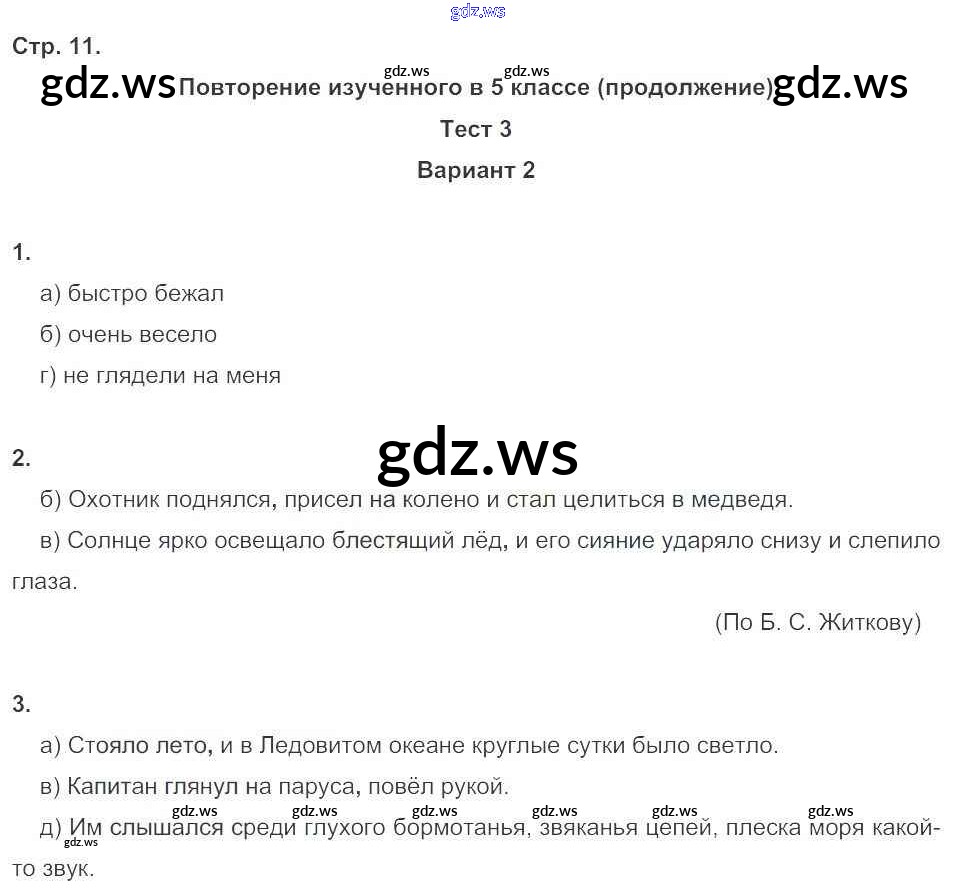 Стр. 11.

Повторение изученного в 5 классе (продолжение)

Тест 3

Вариант 2

1.

а) быстро бежал

б) очень весело

г) не глядели на меня

2.

б) Охотник поднялся, присел на колено и стал целиться в медведя.

в) Солнце ярко освещало блестящий лёд, и его сияние ударяло снизу и слепило глаза.

(По Б. С. Житкову)

3.

а) Стояло лето, и в Ледовитом океане круглые сутки было светло.

в) Капитан глянул на паруса, повёл рукой.

д) Им слышался среди глухого бормотанья, звяканья цепей, плеска моря какой-то звук.

gdz.ws